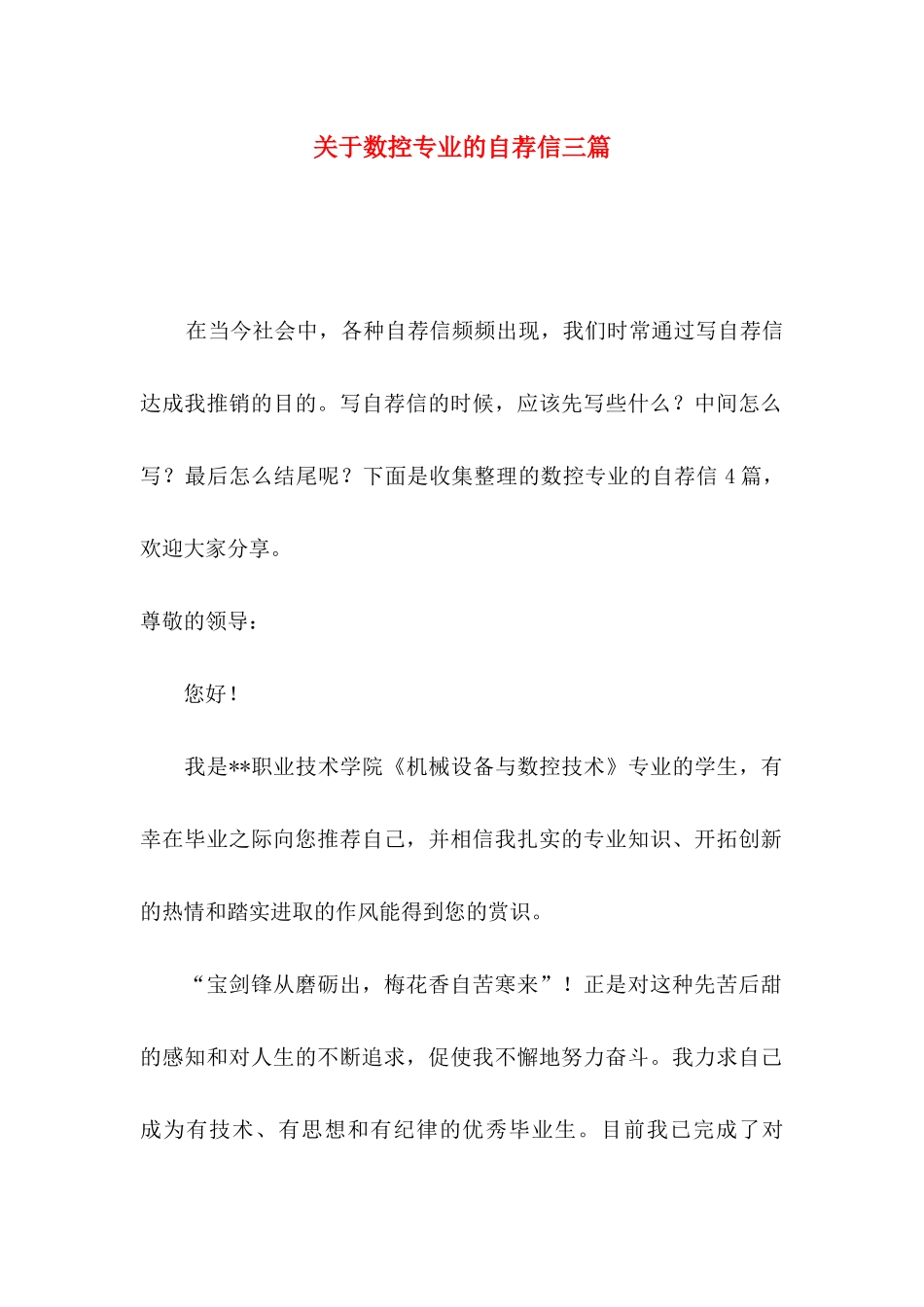 关于数控专业的自荐信三篇

在当今社会中，各种自荐信频频出现，我们时常通过写自荐信达成我推销的目的。写自荐信的时候，应该先写些什么？中间怎么写？最后怎么结尾呢？下面是收集整理的数控专业的自荐信 4 篇，欢迎大家分享。

尊敬的领导：

您好！

我是**职业技术学院《机械设备与数控技术》专业的学生，有幸在毕业之际向您推荐自己，并相信我扎实的专业知识、开拓创新的热情和踏实进取的作风能得到您的赏识。

“宝剑锋从磨砺出，梅花香自苦寒来”！正是对这种先苦后甜的感知和对人生的不断追求，促使我不懈地努力奋斗。我力求自己成为有技术、有思想和有纪律的优秀毕业生。目前我已完成了对